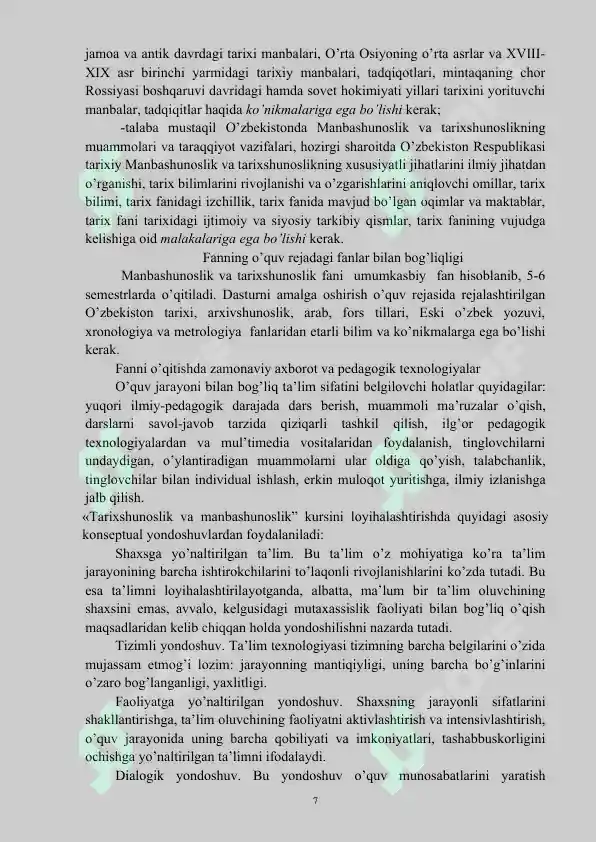 jamoa va antik davrdagi tarixi manbalari, O'rta Osiyoning o'rta asrlar va XVIII-XIX asr birinchi yarmidagi tarixiy manbalari, tadqiqotlari, mintaqaning chor Rossiyasi boshqaruvi davridagi hamda sovet hokimiyati yillari tarixini yorituvchi manbalar, tadqiqitlar haqida ko'nikmalariga ega bo'lishi kerak;

-talaba mustaqil O'zbekistonda Manbashunoslik va tarixshunoslikning muammolari va taraqqiyot vazifalari, hozirgi sharoitda O'zbekiston Respublikasi tarixiy Manbashunoslik va tarixshunoslikning xususiyatli jihatlarini ilmiy jihatdan o'rganishi, tarix bilimlarini rivojlanishi va o'zgarishlarini aniqlovchi omillar, tarix bilimi, tarix fanidagi izchillik, tarix fanida mavjud bo'lgan oqimlar va maktablar, tarix fani tarixidagi ijtimoiy va siyosiy tarkibiy qismlar, tarix fanining vujudga kelishiga oid malakalariga ega bo'lishi kerak.

Fanning o'quv rejadagi fanlar bilan bog'liqligi

Manbashunoslik va tarixshunoslik fani umumkasbiy fan hisoblanib, 5-6 semestrlarda o'qitiladi. Dasturni amalga oshirish o'quv rejasida rejalashtirilgan O'zbekiston tarixi, arxivshunoslik, arab, fors tillari, Eski o'zbek yozuvi, xronologiya va metrologiya fanlaridan etarli bilim va ko'nikmalarga ega bo'lishi kerak.

Fanni o'qitishda zamonaviy axborot va pedagogik texnologiyalar

O'quv jarayoni bilan bog'liq ta'lim sifatini belgilovchi holatlar quyidagilar: yuqori ilmiy-pedagogik darajada dars berish, muammoli ma'ruzalar o'qish, darslarni savol-javob tarzida qiziqarli tashkil qilish, ilg'or pedagogik texnologiyalardan va mul'timedia vositalaridan foydalanish, tinglovchilarni undaydigan, o'ylantiradigan muammolarni ular oldiga qo'yish, talabchanlik, tinglovchilar bilan individual ishlash, erkin muloqot yuritishga, ilmiy izlanishga jalb qilish.

«Tarixshunoslik va manbashunoslik" kursini loyihalashtirishda quyidagi asosiy konseptual yondoshuvlardan foydalaniladi:

Shaxsga yo'naltirilgan ta'lim. Bu ta'lim o'z mohiyatiga ko'ra ta'lim jarayonining barcha ishtirokchilarini to'laqonli rivojlanishlarini ko'zda tutadi. Bu esa ta'limni loyihalashtirilayotganda, albatta, ma'lum bir ta'lim oluvchining shaxsini emas, avvalo, kelgusidagi mutaxassislik faoliyati bilan bog'liq o'qish maqsadlaridan kelib chiqqan holda yondoshilishni nazarda tutadi.

Tizimli yondoshuv. Ta'lim texnologiyasi tizimning barcha belgilarini o'zida mujassam etmog'i lozim: jarayonning mantiqiyligi, uning barcha bo'g'inlarini o'zaro bog'langanligi, yaxlitligi.

Faoliyatga yo'naltirilgan yondoshuv. Shaxsning jarayonli sifatlarini shakllantirishga, ta'lim oluvchining faoliyatni aktivlashtirish va intensivlashtirish, o'quv jarayonida uning barcha qobiliyati va imkoniyatlari, tashabbuskorligini ochishga yo'naltirilgan ta'limni ifodalaydi.

Dialogik yondoshuv. Bu yondoshuv o'quv munosabatlarini yaratish

7